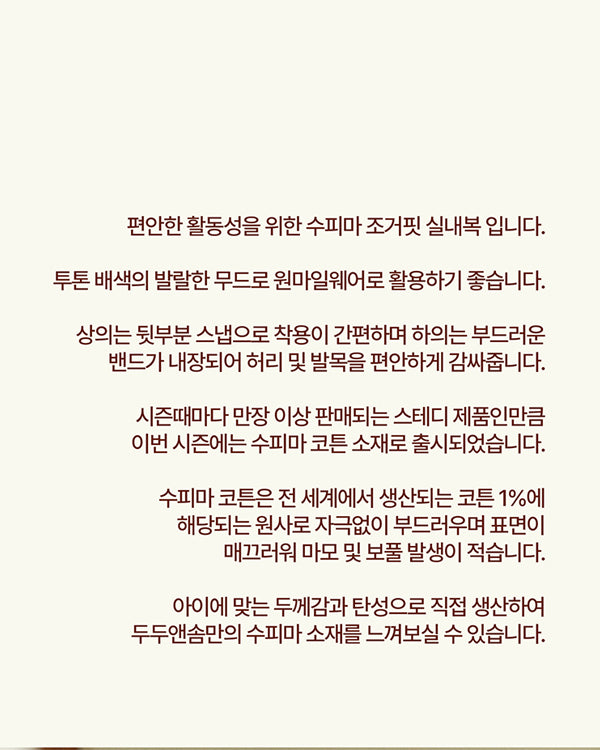 편안한 활동성을 위한 수피마 조거핏 실내복 입니다.

투톤 배색의 발랄한 무드로 원마일웨어로 활용하기 좋습니다.

상의는 뒷부분 스냅으로 착용이 간편하며 하의는 부드러운 밴드가 내장되어 허리 및 발목을 편안하게 감싸줍니다.

시즌때마다 만장 이상 판매되는 스테디 제품인만큼 이번 시즌에는 수피마 코튼 소재로 출시되었습니다.

수피마 코튼은 전 세계에서 생산되는 코튼 1%에 해당되는 원사로 자극없이 부드러우며 표면이 매끄러워 마모 및 보풀 발생이 적습니다.

아이에 맞는 두께감과 탄성으로 직접 생산하여 두두앤솜만의 수피마 소재를 느껴보실 수 있습니다.